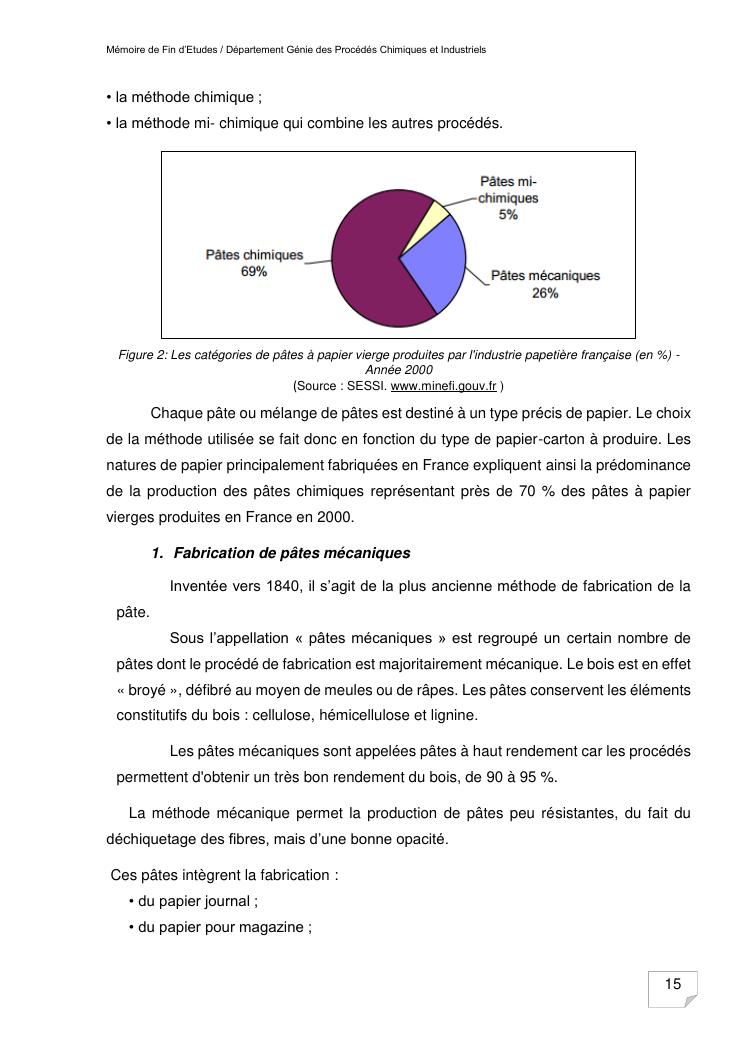 Mémoire de Fin d'Etudes / Département Génie des Procédés Chimiques et Industriels

• la méthode chimique ;
• la méthode mi- chimique qui combine les autres procédés.

Pâtes mi-chimiques 5%

Pâtes chimiques 69%

Pâtes mécaniques 26%

Figure 2: Les catégories de pâtes à papier vierge produites par l'industrie papetière française (en %) - Année 2000
(Source : SESSI. www.minefi.gouv.fr )

Chaque pâte ou mélange de pâtes est destiné à un type précis de papier. Le choix de la méthode utilisée se fait donc en fonction du type de papier-carton à produire. Les natures de papier principalement fabriquées en France expliquent ainsi la prédominance de la production des pâtes chimiques représentant près de 70 % des pâtes à papier vierges produites en France en 2000.

1. Fabrication de pâtes mécaniques

Inventée vers 1840, il s'agit de la plus ancienne méthode de fabrication de la pâte.

Sous l'appellation « pâtes mécaniques » est regroupé un certain nombre de pâtes dont le procédé de fabrication est majoritairement mécanique. Le bois est en effet « broyé », défibré au moyen de meules ou de râpes. Les pâtes conservent les éléments constitutifs du bois : cellulose, hémicellulose et lignine.

Les pâtes mécaniques sont appelées pâtes à haut rendement car les procédés permettent d'obtenir un très bon rendement du bois, de 90 à 95 %.

La méthode mécanique permet la production de pâtes peu résistantes, du fait du déchiquetage des fibres, mais d'une bonne opacité.

Ces pâtes intègrent la fabrication :
• du papier journal ;
• du papier pour magazine ;

15